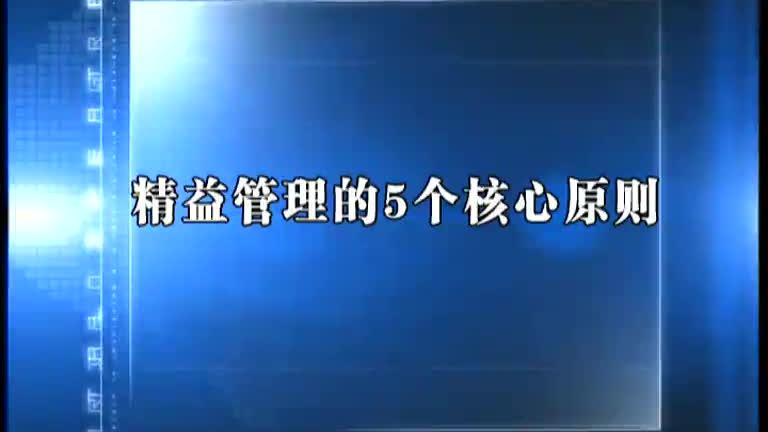 精益管理的5个核心原则